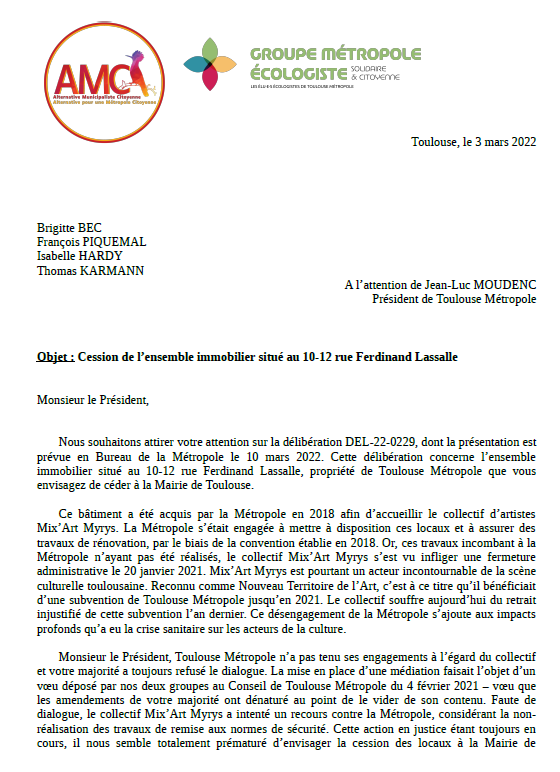 AMC
Alternative Municipaliste Citoyenne
Alternative pour une Métropole Citoyenne

GROUPE MÉTROPOLE ÉCOLOGISTE SOLIDAIRE & CITOYENNE
LES ÉLU·E·S ÉCOLOGISTES DE TOULOUSE MÉTROPOLE

Toulouse, le 3 mars 2022

Brigitte BEC
François PIQUEMAL
Isabelle HARDY
Thomas KARMANN

A l'attention de Jean-Luc MOUDENC
Président de Toulouse Métropole

Objet : Cession de l'ensemble immobilier situé au 10-12 rue Ferdinand Lassalle

Monsieur le Président,

Nous souhaitons attirer votre attention sur la délibération DEL-22-0229, dont la présentation est prévue en Bureau de la Métropole le 10 mars 2022. Cette délibération concerne l'ensemble immobilier situé au 10-12 rue Ferdinand Lassalle, propriété de Toulouse Métropole que vous envisagez de céder à la Mairie de Toulouse.

Ce bâtiment a été acquis par la Métropole en 2018 afin d'accueillir le collectif d'artistes Mix'Art Myrys. La Métropole s'était engagée à mettre à disposition ces locaux et à assurer des travaux de rénovation, par le biais de la convention établie en 2018. Or, ces travaux incombant à la Métropole n'ayant pas été réalisés, le collectif Mix'Art Myrys s'est vu infliger une fermeture administrative le 20 janvier 2021. Mix'Art Myrys est pourtant un acteur incontournable de la scène culturelle toulousaine. Reconnu comme Nouveau Territoire de l'Art, c'est à ce titre qu'il bénéficiait d'une subvention de Toulouse Métropole jusqu'en 2021. Le collectif souffre aujourd'hui du retrait injustifié de cette subvention l'an dernier. Ce désengagement de la Métropole s'ajoute aux impacts profonds qu'a eu la crise sanitaire sur les acteurs de la culture.

Monsieur le Président, Toulouse Métropole n'a pas tenu ses engagements à l'égard du collectif et votre majorité a toujours refusé le dialogue. La mise en place d'une médiation faisait l'objet d'un vœu déposé par nos deux groupes au Conseil de Toulouse Métropole du 4 février 2021 – vœu que les amendements de votre majorité ont dénaturé au point de le vider de son contenu. Faute de dialogue, le collectif Mix'Art Myrys a intenté un recours contre la Métropole, considérant la non-réalisation des travaux de remise aux normes de sécurité. Cette action en justice étant toujours en cours, il nous semble totalement prématuré d'envisager la cession des locaux à la Mairie de